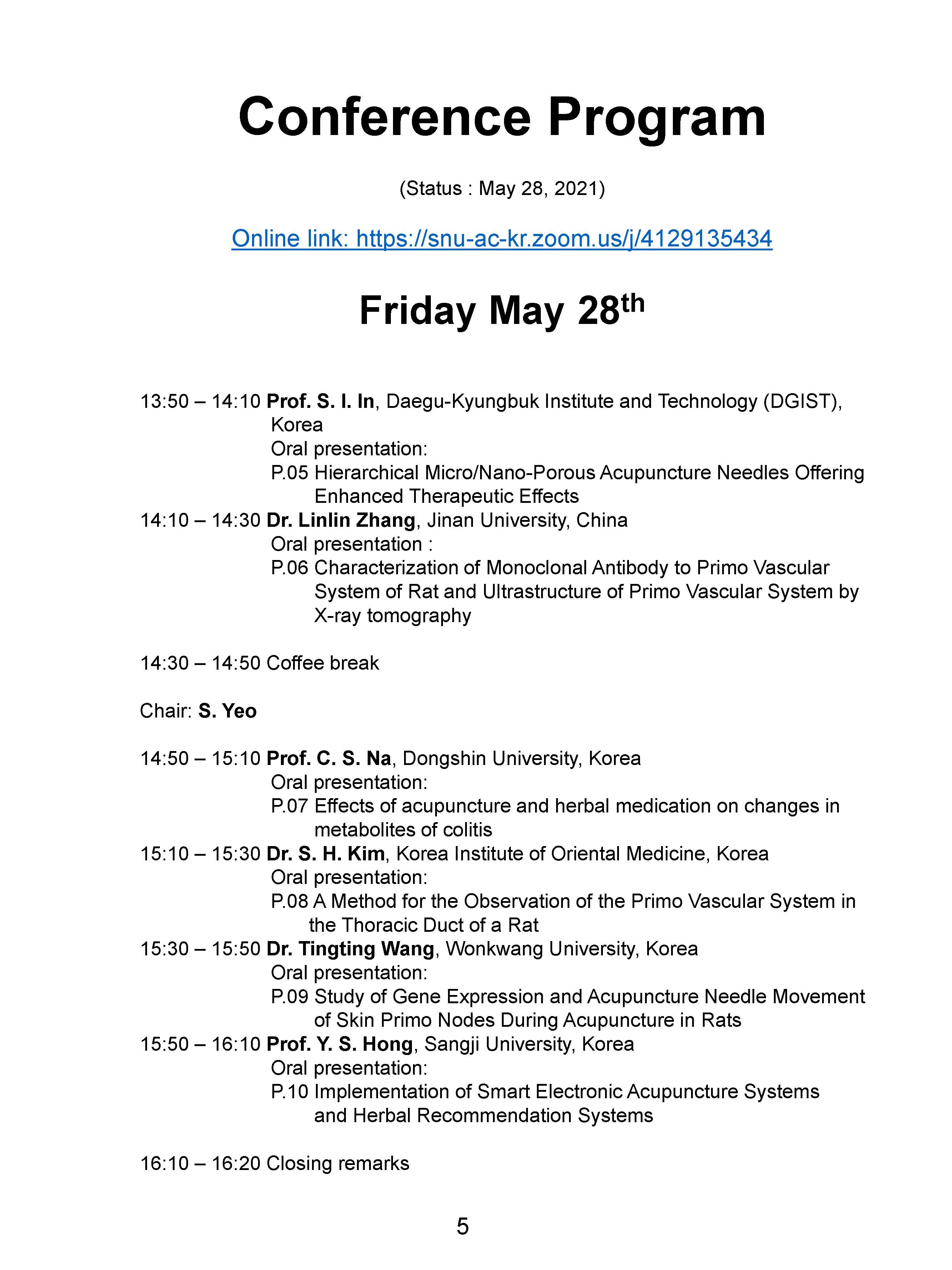 Conference Program

(Status : May 28, 2021)

Online link: https://snu-ac-kr.zoom.us/j/4129135434

Friday May 28$^{th}$

13:50 – 14:10 Prof. S. I. In, Daegu-Kyungbuk Institute and Technology (DGIST), Korea
Oral presentation:
P.05 Hierarchical Micro/Nano-Porous Acupuncture Needles Offering Enhanced Therapeutic Effects
14:10 – 14:30 Dr. Linlin Zhang, Jinan University, China
Oral presentation :
P.06 Characterization of Monoclonal Antibody to Primo Vascular System of Rat and Ultrastructure of Primo Vascular System by X-ray tomography

14:30 – 14:50 Coffee break

Chair: S. Yeo

14:50 – 15:10 Prof. C. S. Na, Dongshin University, Korea
Oral presentation:
P.07 Effects of acupuncture and herbal medication on changes in metabolites of colitis
15:10 – 15:30 Dr. S. H. Kim, Korea Institute of Oriental Medicine, Korea
Oral presentation:
P.08 A Method for the Observation of the Primo Vascular System in the Thoracic Duct of a Rat
15:30 – 15:50 Dr. Tingting Wang, Wonkwang University, Korea
Oral presentation:
P.09 Study of Gene Expression and Acupuncture Needle Movement of Skin Primo Nodes During Acupuncture in Rats
15:50 – 16:10 Prof. Y. S. Hong, Sangji University, Korea
Oral presentation:
P.10 Implementation of Smart Electronic Acupuncture Systems and Herbal Recommendation Systems

16:10 – 16:20 Closing remarks

5